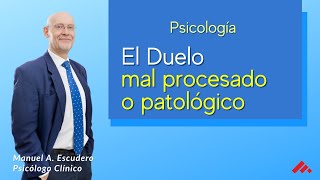 Psicología

El Duelo mal procesado o patológico

Manuel A. Escudero
Psicólogo Clínico